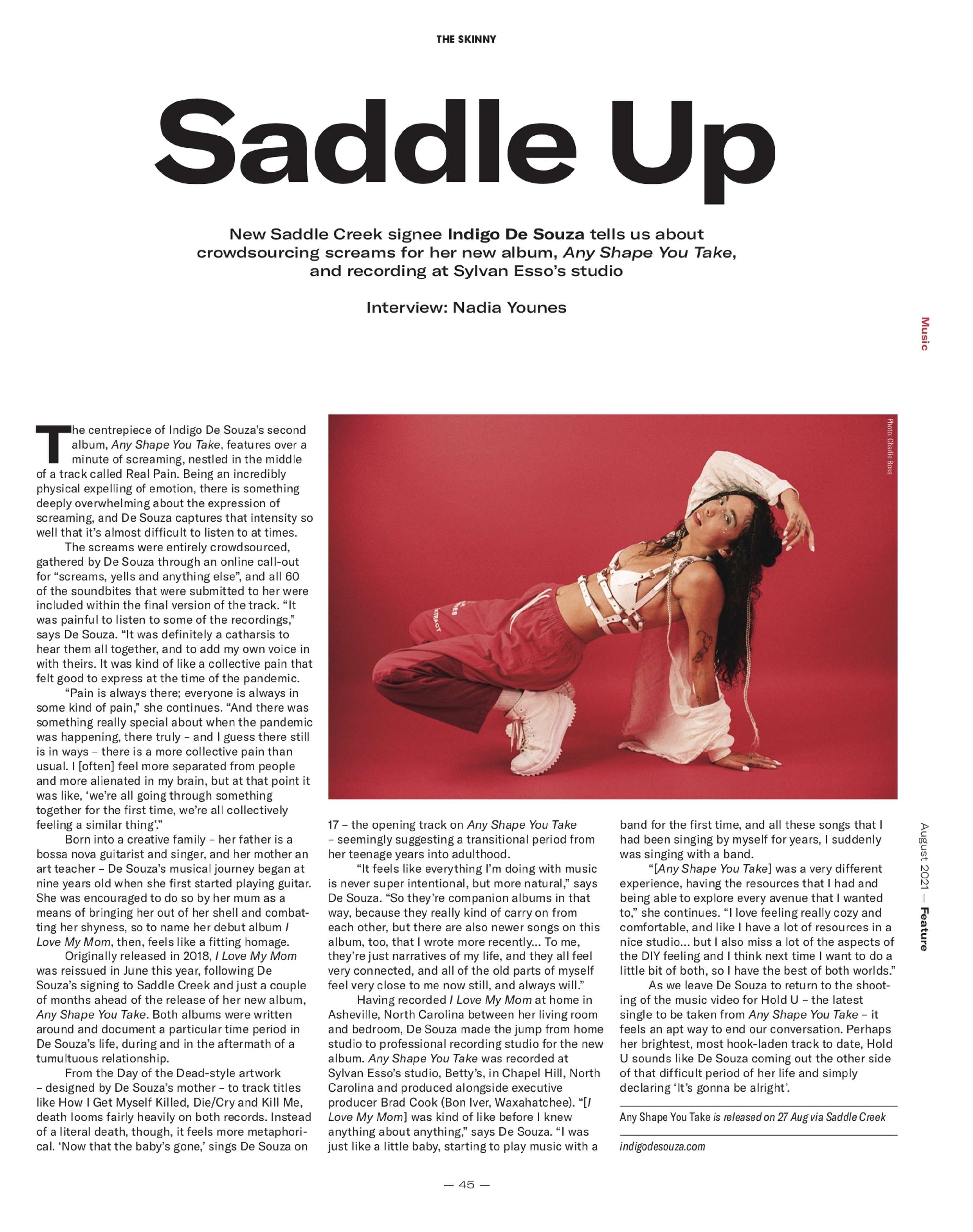 THE SKINNY

Saddle Up

New Saddle Creek signee Indigo De Souza tells us about crowdsourcing screams for her new album, Any Shape You Take, and recording at Sylvan Esso's studio

Interview: Nadia Younes

Music

Photo: Charlie Boss

The centrepiece of Indigo De Souza's second album, Any Shape You Take, features over a minute of screaming, nestled in the middle of a track called Real Pain. Being an incredibly physical expelling of emotion, there is something deeply overwhelming about the expression of screaming, and De Souza captures that intensity so well that it's almost difficult to listen to at times.

The screams were entirely crowdsourced, gathered by De Souza through an online call-out for "screams, yells and anything else", and all 60 of the soundbites that were submitted to her were included within the final version of the track. "It was painful to listen to some of the recordings," says De Souza. "It was definitely a catharsis to hear them all together, and to add my own voice in with theirs. It was kind of like a collective pain that felt good to express at the time of the pandemic.

"Pain is always there; everyone is always in some kind of pain," she continues. "And there was something really special about when the pandemic was happening, there truly – and I guess there still is in ways – there is a more collective pain than usual. I [often] feel more separated from people and more alienated in my brain, but at that point it was like, 'we're all going through something together for the first time, we're all collectively feeling a similar thing'."

Born into a creative family – her father is a bossa nova guitarist and singer, and her mother an art teacher – De Souza's musical journey began at nine years old when she first started playing guitar. She was encouraged to do so by her mum as a means of bringing her out of her shell and combatting her shyness, so to name her debut album I Love My Mom, then, feels like a fitting homage.

Originally released in 2018, I Love My Mom was reissued in June this year, following De Souza's signing to Saddle Creek and just a couple of months ahead of the release of her new album, Any Shape You Take. Both albums were written around and document a particular time period in De Souza's life, during and in the aftermath of a tumultuous relationship.

From the Day of the Dead-style artwork – designed by De Souza's mother – to track titles like How I Get Myself Killed, Die/Cry and Kill Me, death looms fairly heavily on both records. Instead of a literal death, though, it feels more metaphorical. 'Now that the baby's gone,' sings De Souza on 17 – the opening track on Any Shape You Take – seemingly suggesting a transitional period from her teenage years into adulthood.

"It feels like everything I'm doing with music is never super intentional, but more natural," says De Souza. "So they're companion albums in that way, because they really kind of carry on from each other, but there are also newer songs on this album, too, that I wrote more recently... To me, they're just narratives of my life, and they all feel very connected, and all of the old parts of myself feel very close to me now still, and always will."

Having recorded I Love My Mom at home in Asheville, North Carolina between her living room and bedroom, De Souza made the jump from home studio to professional recording studio for the new album. Any Shape You Take was recorded at Sylvan Esso's studio, Betty's, in Chapel Hill, North Carolina and produced alongside executive producer Brad Cook (Bon Iver, Waxahatchee). "[I Love My Mom] was kind of like before I knew anything about anything," says De Souza. "I was just like a little baby, starting to play music with a band for the first time, and all these songs that I had been singing by myself for years, I suddenly was singing with a band.

"[Any Shape You Take] was a very different experience, having the resources that I had and being able to explore every avenue that I wanted to," she continues. "I love feeling really cozy and comfortable, and like I have a lot of resources in a nice studio... but I also miss a lot of the aspects of the DIY feeling and I think next time I want to do a little bit of both, so I have the best of both worlds."

As we leave De Souza to return to the shooting of the music video for Hold U – the latest single to be taken from Any Shape You Take – it feels an apt way to end our conversation. Perhaps her brightest, most hook-laden track to date, Hold U sounds like De Souza coming out the other side of that difficult period of her life and simply declaring 'It's gonna be alright'.

Any Shape You Take is released on 27 Aug via Saddle Creek

indigodesouza.com

August 2021 — Feature

— 45 —